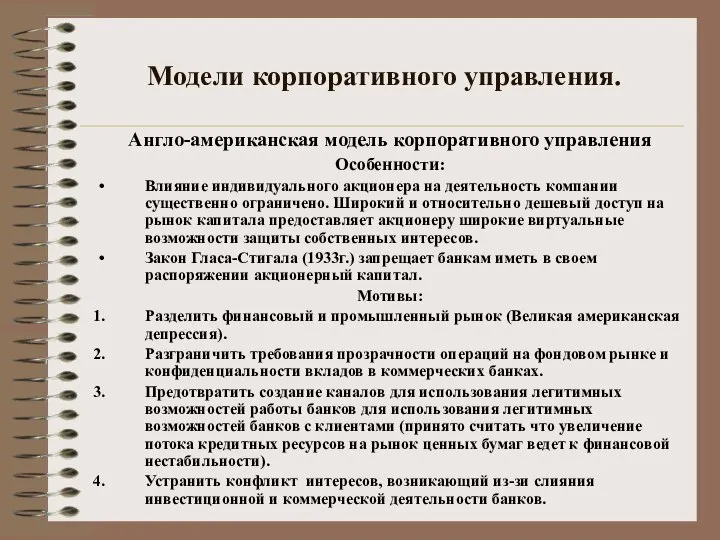 Модели корпоративного управления.

Англо-американская модель корпоративного управления

Особенности:

• Влияние индивидуального акционера на деятельность компании существенно ограничено. Широкий и относительно дешевый доступ на рынок капитала предоставляет акционеру широкие виртуальные возможности защиты собственных интересов.

• Закон Гласа-Стигала (1933г.) запрещает банкам иметь в своем распоряжении акционерный капитал.

Мотивы:

1. Разделить финансовый и промышленный рынок (Великая американская депрессия).

2. Разграничить требования прозрачности операций на фондовом рынке и конфиденциальности вкладов в коммерческих банках.

3. Предотвратить создание каналов для использования легитимных возможностей работы банков для использования легитимных возможностей банков с клиентами (принято считать что увеличение потока кредитных ресурсов на рынок ценных бумаг ведет к финансовой нестабильности).

4. Устранить конфликт интересов, возникающий из-зи слияния инвестиционной и коммерческой деятельности банков.